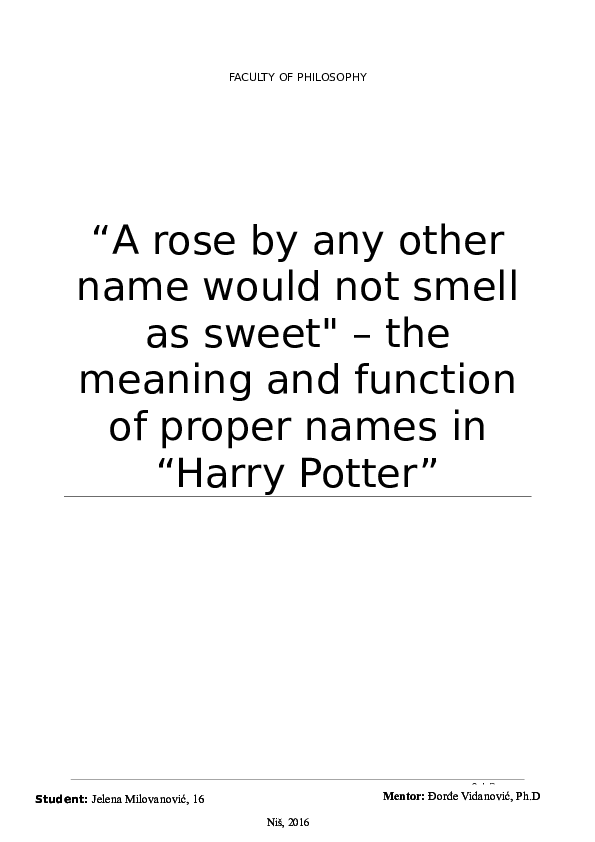 FACULTY OF PHILOSOPHY

“A rose by any other name would not smell as sweet" – the meaning and function of proper names in “Harry Potter”

Student: Jelena Milovanović, 16

Mentor: Đorđe Vidanović, Ph.D

Niš, 2016